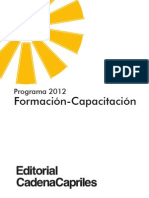 PDF

Programa 2012
Formación-Capacitación

Editorial
CadenaCapriles